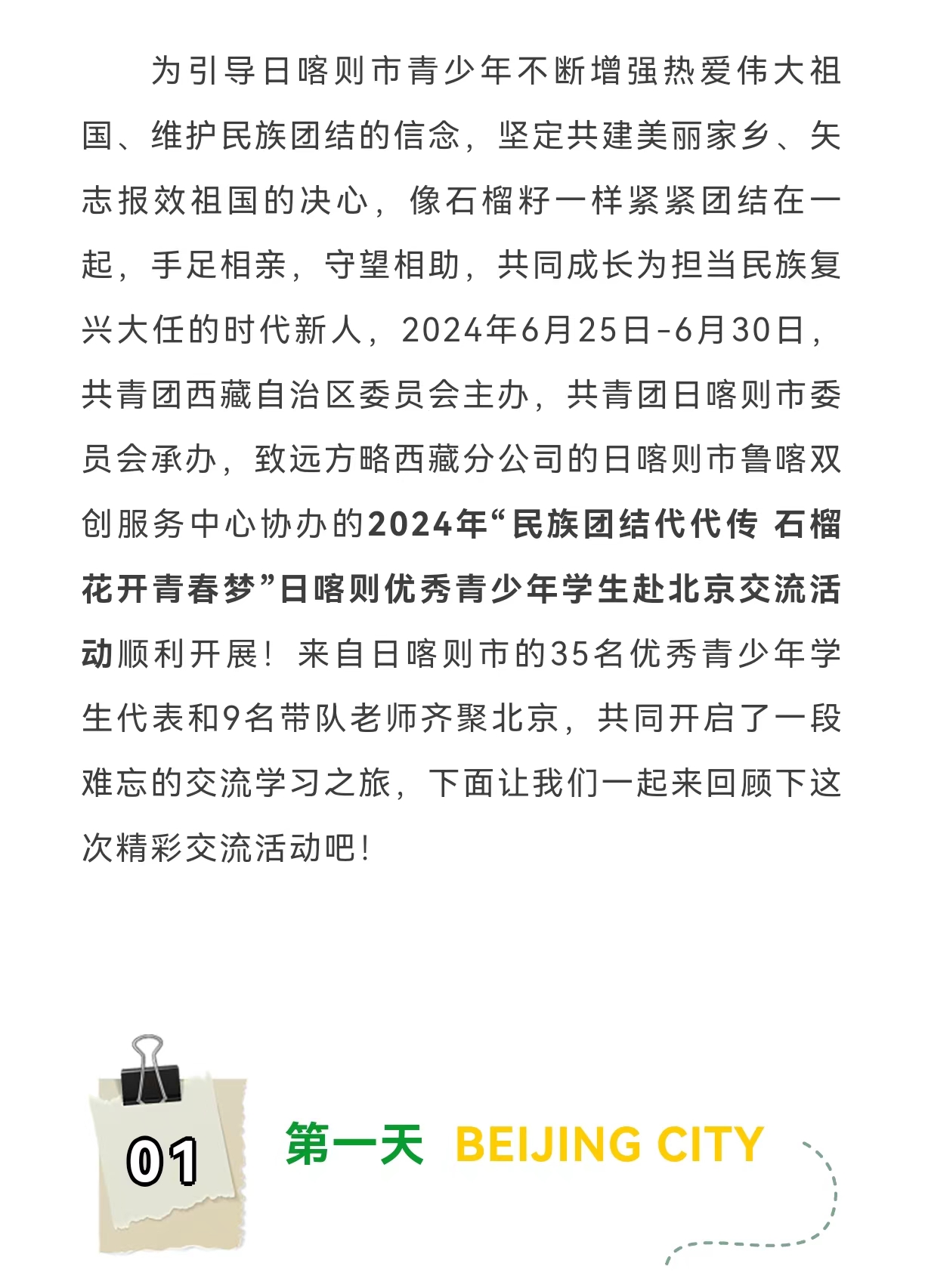 为引导日喀则市青少年不断增强热爱伟大祖国、维护民族团结的信念，坚定共建美丽家乡、矢志报效祖国的决心，像石榴籽一样紧紧团结在一起，手足相亲，守望相助，共同成长为担当民族复兴大任的时代新人，2024年6月25日-6月30日，共青团西藏自治区委员会主办，共青团日喀则市委员会承办，致远方略西藏分公司的日喀则市鲁喀双创服务中心协办的2024年“民族团结代代传 石榴花开青春梦”日喀则优秀青少年学生赴北京交流活动顺利开展！来自日喀则市的35名优秀青少年学生代表和9名带队老师齐聚北京，共同开启了一段难忘的交流学习之旅，下面让我们一起来回顾下这次精彩交流活动吧！

01

第一天 BEIJING CITY